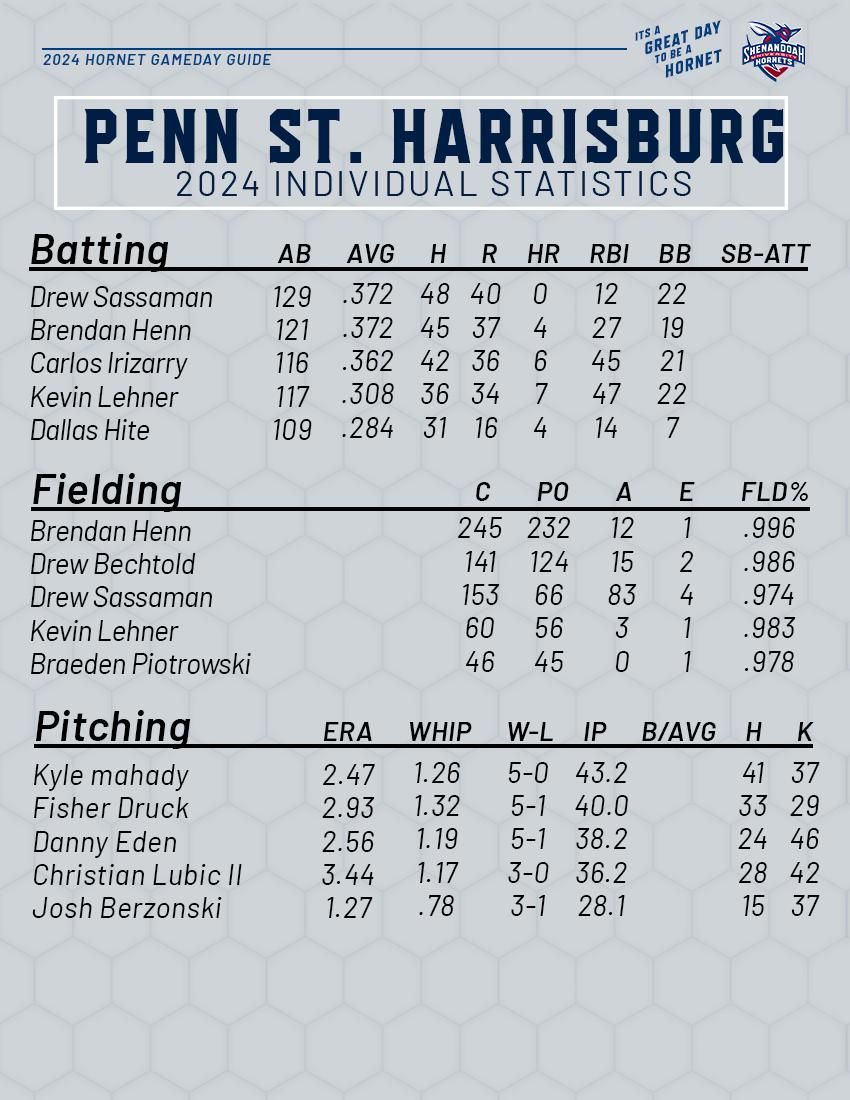 2024 HORNET GAMEDAY GUIDE

ITS A GREAT DAY TO BE A HORNET

SHENANDOAH UNIVERSITY HORNETS

PENN ST. HARRISBURG
2024 INDIVIDUAL STATISTICS

| Batting | AB | AVG | H | R | HR | RBI | BB | SB-ATT |
|---|---|---|---|---|---|---|---|---|
| Drew Sassaman | 129 | .372 | 48 | 40 | 0 | 12 | 22 | |
| Brendan Henn | 121 | .372 | 45 | 37 | 4 | 27 | 19 | |
| Carlos Irizarry | 116 | .362 | 42 | 36 | 6 | 45 | 21 | |
| Kevin Lehner | 117 | .308 | 36 | 34 | 7 | 47 | 22 | |
| Dallas Hite | 109 | .284 | 31 | 16 | 4 | 14 | 7 | |

| Fielding | C | PO | A | E | FLD% |
|---|---|---|---|---|---|
| Brendan Henn | 245 | 232 | 12 | 1 | .996 |
| Drew Bechtold | 141 | 124 | 15 | 2 | .986 |
| Drew Sassaman | 153 | 66 | 83 | 4 | .974 |
| Kevin Lehner | 60 | 56 | 3 | 1 | .983 |
| Braeden Piotrowski | 46 | 45 | 0 | 1 | .978 |

| Pitching | ERA | WHIP | W-L | IP | B/AVG | H | K |
|---|---|---|---|---|---|---|---|
| Kyle mahady | 2.47 | 1.26 | 5-0 | 43.2 | | 41 | 37 |
| Fisher Druck | 2.93 | 1.32 | 5-1 | 40.0 | | 33 | 29 |
| Danny Eden | 2.56 | 1.19 | 5-1 | 38.2 | | 24 | 46 |
| Christian Lubic II | 3.44 | 1.17 | 3-0 | 36.2 | | 28 | 42 |
| Josh Berzonski | 1.27 | .78 | 3-1 | 28.1 | | 15 | 37 |